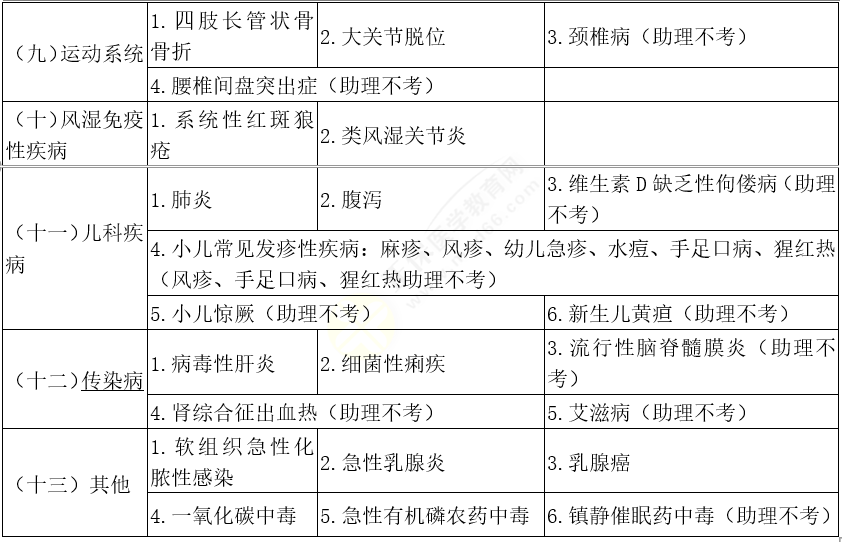 | | | | |
|---|---|---|---|
| （九）运动系统 | 1. 四肢长管状骨骨折 | 2. 大关节脱位 | 3. 颈椎病（助理不考） |
| | 4. 腰椎间盘突出症（助理不考） | | |
| （十）风湿免疫性疾病 | 1. 系统性红斑狼疮 | 2. 类风湿关节炎 | |
| （十一）儿科疾病 | 1. 肺炎 | 2. 腹泻 | 3. 维生素 D 缺乏性佝偻病（助理不考） |
| | 4. 小儿常见发疹性疾病：麻疹、风疹、幼儿急疹、水痘、手足口病、猩红热（风疹、手足口病、猩红热助理不考） | | |
| | 5. 小儿惊厥（助理不考） | | 6. 新生儿黄疸（助理不考） |
| （十二）传染病 | 1. 病毒性肝炎 | 2. 细菌性痢疾 | 3. 流行性脑脊髓膜炎（助理不考） |
| | 4. 肾综合征出血热（助理不考） | | 5. 艾滋病（助理不考） |
| （十三）其他 | 1. 软组织急性化脓性感染 | 2. 急性乳腺炎 | 3. 乳腺癌 |
| | 4. 一氧化碳中毒 | 5. 急性有机磷农药中毒 | 6. 镇静催眠药中毒（助理不考） |